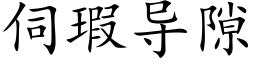 伺瑕导隙